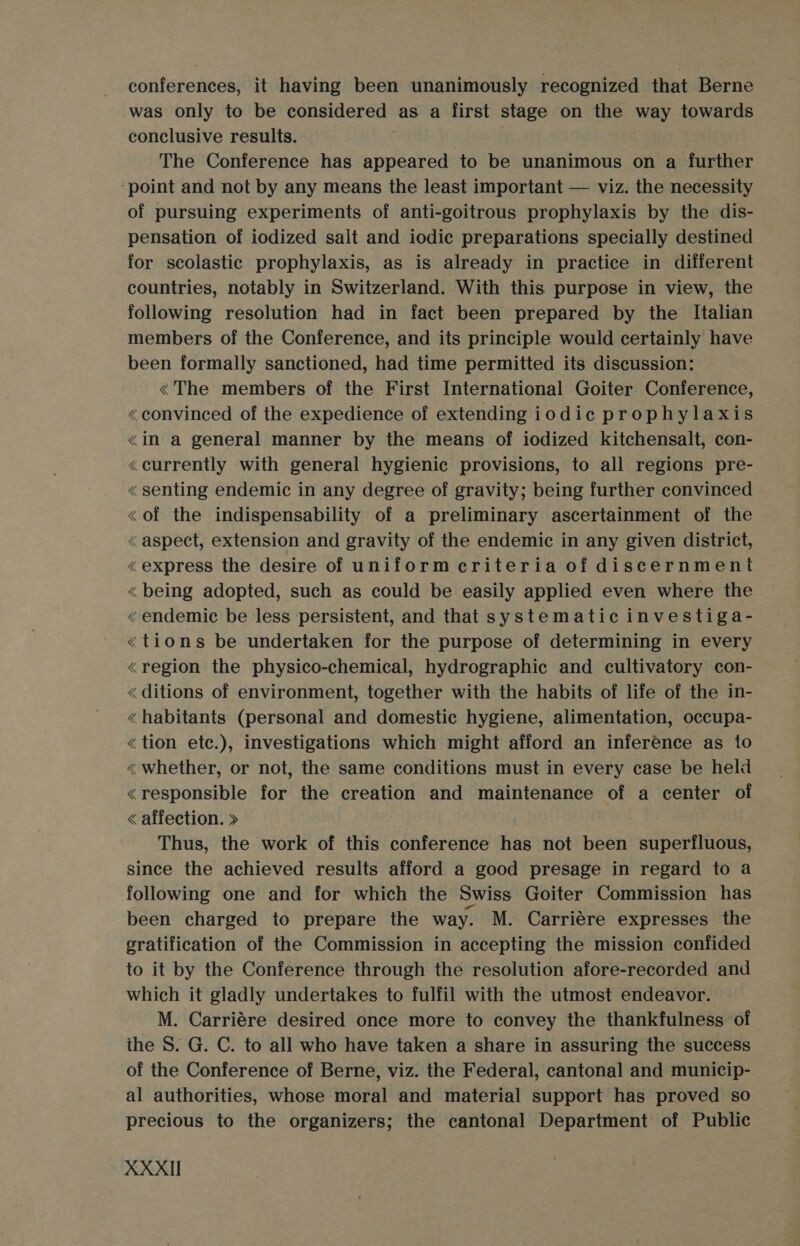 conferences, it having been unanimously recognized that Berne was only to be considered as a first stage on the way towards conclusive results.

The Conference has appeared to be unanimous on a further point and not by any means the least important — viz. the necessity of pursuing experiments of anti-goitrous prophylaxis by the dispensation of iodized salt and iodic preparations specially destined for scolastic prophylaxis, as is already in practice in different countries, notably in Switzerland. With this purpose in view, the following resolution had in fact been prepared by the Italian members of the Conference, and its principle would certainly have been formally sanctioned, had time permitted its discussion:

«The members of the First International Goiter Conference, «convinced of the expedience of extending iodic prophylaxis «in a general manner by the means of iodized kitchensalt, con- «currently with general hygienic provisions, to all regions pre- «senting endemic in any degree of gravity; being further convinced «of the indispensability of a preliminary ascertainment of the «aspect, extension and gravity of the endemic in any given district, «express the desire of uniform criteria of discernment «being adopted, such as could be easily applied even where the «endemic be less persistent, and that systematic investiga- «tions be undertaken for the purpose of determining in every «region the physico-chemical, hydrographic and cultivatory con- «ditions of environment, together with the habits of life of the in- «habitants (personal and domestic hygiene, alimentation, occupa- «tion etc.), investigations which might afford an inferénce as to «whether, or not, the same conditions must in every case be held «responsible for the creation and maintenance of a center of «affection.»

Thus, the work of this conference has not been superfluous, since the achieved results afford a good presage in regard to a following one and for which the Swiss Goiter Commission has been charged to prepare the way. M. Carriére expresses the gratification of the Commission in accepting the mission confided to it by the Conference through the resolution afore-recorded and which it gladly undertakes to fulfil with the utmost endeavor.

M. Carriére desired once more to convey the thankfulness of the S. G. C. to all who have taken a share in assuring the success of the Conference of Berne, viz. the Federal, cantonal and municipal authorities, whose moral and material support has proved so precious to the organizers; the cantonal Department of Public

XXXII